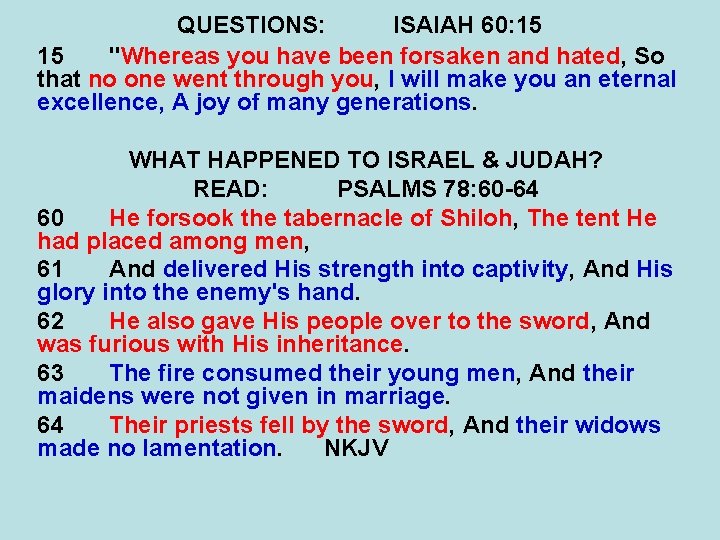 QUESTIONS: ISAIAH 60:15

15 "Whereas you have been forsaken and hated, So that no one went through you, I will make you an eternal excellence, A joy of many generations.

WHAT HAPPENED TO ISRAEL & JUDAH?
READ: PSALMS 78:60-64

60 He forsook the tabernacle of Shiloh, The tent He had placed among men,

61 And delivered His strength into captivity, And His glory into the enemy's hand.

62 He also gave His people over to the sword, And was furious with His inheritance.

63 The fire consumed their young men, And their maidens were not given in marriage.

64 Their priests fell by the sword, And their widows made no lamentation. NKJV